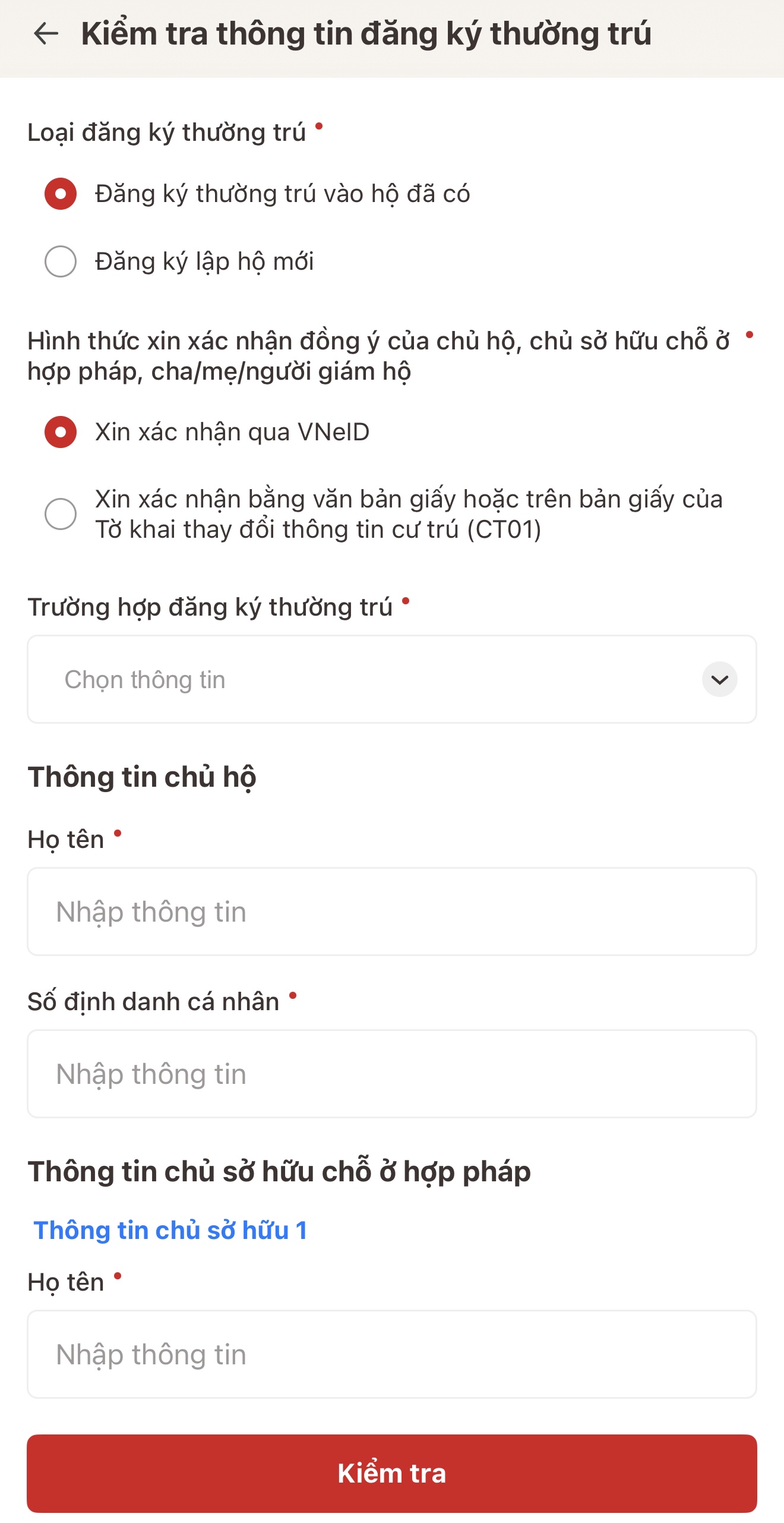 Kiểm tra thông tin đăng ký thường trú

Loại đăng ký thường trú •

Đăng ký thường trú vào hộ đã có

Đăng ký lập hộ mới

Hình thức xin xác nhận đồng ý của chủ hộ, chủ sở hữu chỗ ở hợp pháp, cha/mẹ/người giám hộ •

Xin xác nhận qua VNeID

Xin xác nhận bằng văn bản giấy hoặc trên bản giấy của Tờ khai thay đổi thông tin cư trú (CT01)

Trường hợp đăng ký thường trú •

Chọn thông tin

Thông tin chủ hộ

Họ tên •

Nhập thông tin

Số định danh cá nhân •

Nhập thông tin

Thông tin chủ sở hữu chỗ ở hợp pháp

Thông tin chủ sở hữu 1

Họ tên •

Nhập thông tin

Kiểm tra